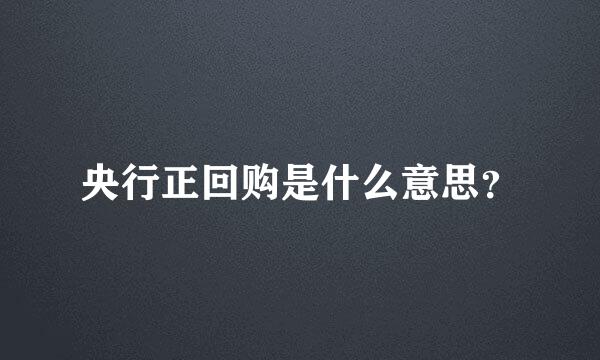 央行正回购是什么意思?